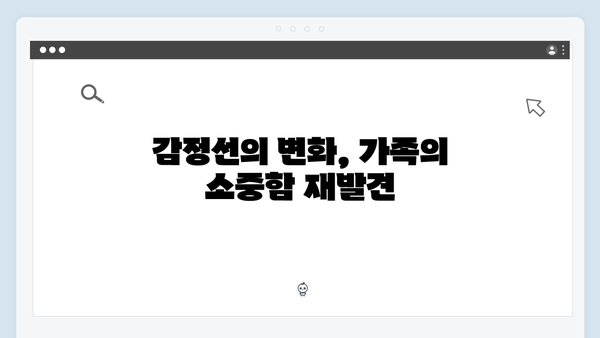 감정선의 변화, 가족의 소중함 재발견